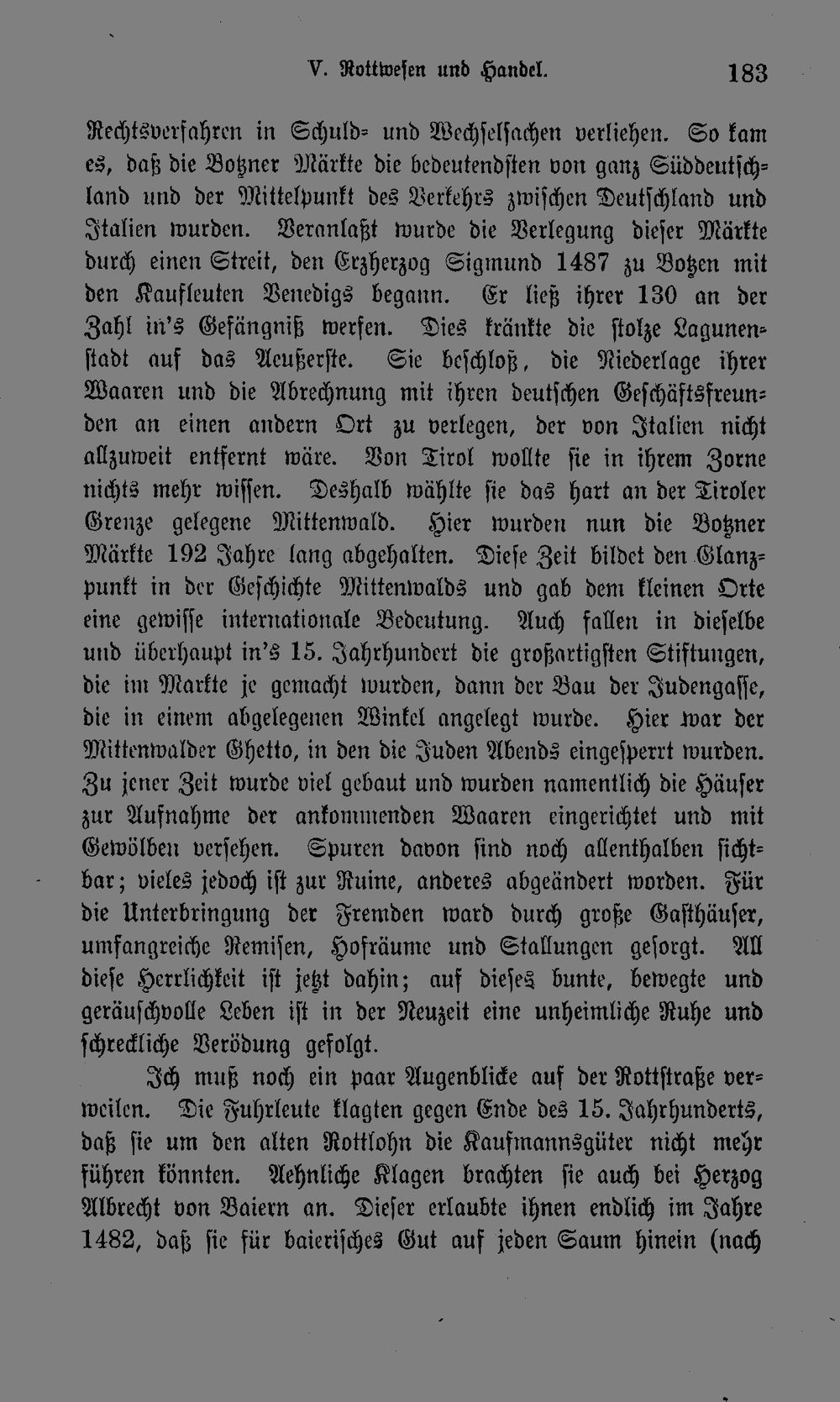 V. Rottwesen und Handel. 183

Rechtsverfahren in Schuld- und Wechselsachen verliehen. So kam es, daß die Botzner Märkte die bedeutendsten von ganz Süddeutschland und der Mittelpunkt des Verkehrs zwischen Deutschland und Italien wurden. Veranlaßt wurde die Verlegung dieser Märkte durch einen Streit, den Erzherzog Sigmund 1487 zu Botzen mit den Kaufleuten Venedigs begann. Er ließ ihrer 130 an der Zahl in's Gefängniß werfen. Dies kränkte die stolze Lagunenstadt auf das Aeußerste. Sie beschloß, die Niederlage ihrer Waaren und die Abrechnung mit ihren deutschen Geschäftsfreunden an einen andern Ort zu verlegen, der von Italien nicht allzuweit entfernt wäre. Von Tirol wollte sie in ihrem Zorne nichts mehr wissen. Deshalb wählte sie das hart an der Tiroler Grenze gelegene Mittenwald. Hier wurden nun die Botzner Märkte 192 Jahre lang abgehalten. Diese Zeit bildet den Glanzpunkt in der Geschichte Mittenwalds und gab dem kleinen Orte eine gewisse internationale Bedeutung. Auch fallen in dieselbe und überhaupt in's 15. Jahrhundert die großartigsten Stiftungen, die im Markte je gemacht wurden, dann der Bau der Judengasse, die in einem abgelegenen Winkel angelegt wurde. Hier war der Mittenwalder Ghetto, in den die Juden Abends eingesperrt wurden. Zu jener Zeit wurde viel gebaut und wurden namentlich die Häuser zur Aufnahme der ankommenden Waaren eingerichtet und mit Gewölben versehen. Spuren davon sind noch allenthalben sichtbar; vieles jedoch ist zur Ruine, anderes abgeändert worden. Für die Unterbringung der Fremden ward durch große Gasthäuser, umfangreiche Remisen, Hofräume und Stallungen gesorgt. All diese Herrlichkeit ist jetzt dahin; auf dieses bunte, bewegte und geräuschvolle Leben ist in der Neuzeit eine unheimliche Ruhe und schreckliche Verödung gefolgt.

Ich muß noch ein paar Augenblicke auf der Rottstraße verweilen. Die Fuhrleute klagten gegen Ende des 15. Jahrhunderts, daß sie um den alten Rottlohn die Kaufmannsgüter nicht mehr führen könnten. Aehnliche Klagen brachten sie auch bei Herzog Albrecht von Baiern an. Dieser erlaubte ihnen endlich im Jahre 1482, daß sie für baierisches Gut auf jeden Saum hinein (nach